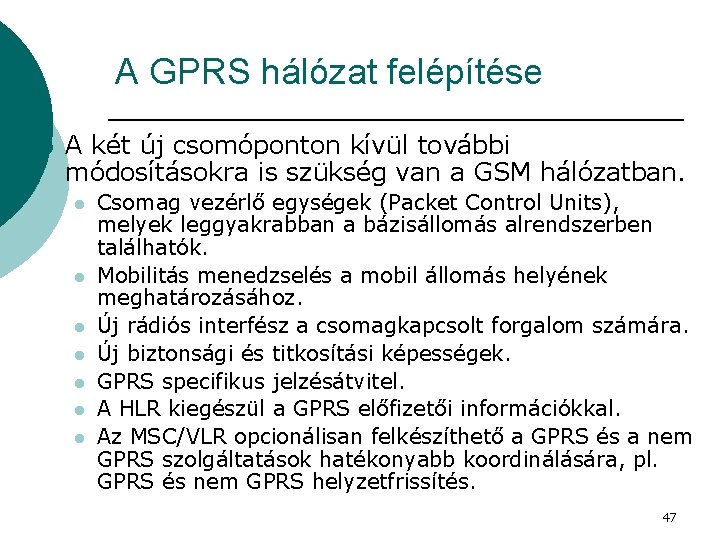 A GPRS hálózat felépítése

A két új csomóponton kívül további módosításokra is szükség van a GSM hálózatban.

- Csomag vezérlő egységek (Packet Control Units), melyek leggyakrabban a bázisállomás alrendszerben találhatók.
- Mobilitás menedzselés a mobil állomás helyének meghatározásához.
- Új rádiós interfész a csomagkapcsolt forgalom számára.
- Új biztonsági és titkosítási képességek.
- GPRS specifikus jelzésátvitel.
- A HLR kiegészül a GPRS előfizetői információkkal.
- Az MSC/VLR opcionálisan felkészíthető a GPRS és a nem GPRS szolgáltatások hatékonyabb koordinálására, pl. GPRS és nem GPRS helyzetfrissítés.

47